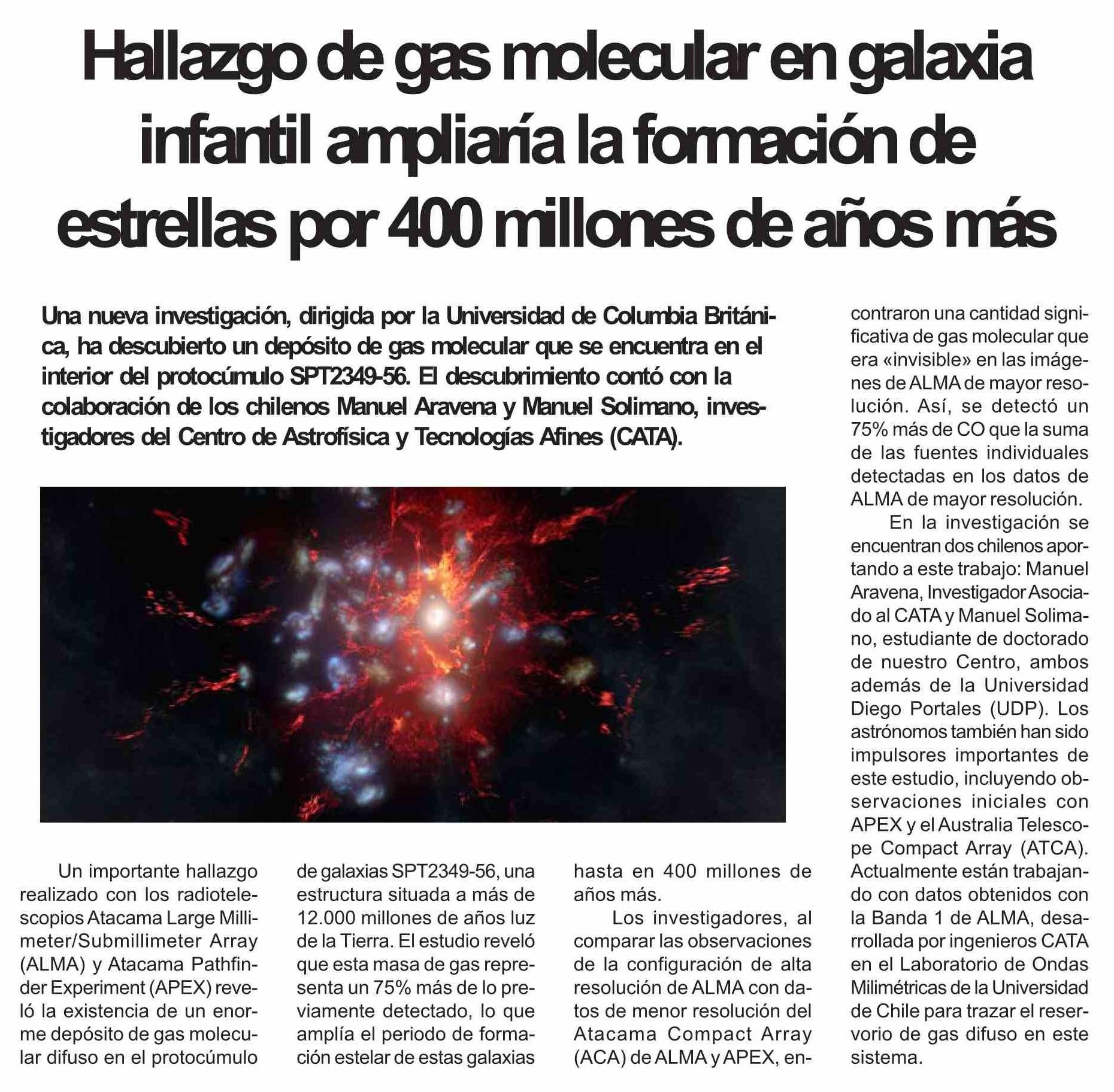 Hallazgo de gas molecular en galaxia infantil ampliaría la formación de estrellas por 400 millones de años más

Una nueva investigación, dirigida por la Universidad de Columbia Británica, ha descubierto un depósito de gas molecular que se encuentra en el interior del protocúmulo SPT2349-56. El descubrimiento contó con la colaboración de los chilenos Manuel Aravena y Manuel Solimano, investigadores del Centro de Astrofísica y Tecnologías Afines (CATA).

Un importante hallazgo realizado con los radiotelescopios Atacama Large Millimeter/Submillimeter Array (ALMA) y Atacama Pathfinder Experiment (APEX) reveló la existencia de un enorme depósito de gas molecular difuso en el protocúmulo de galaxias SPT2349-56, una estructura situada a más de 12.000 millones de años luz de la Tierra. El estudio reveló que esta masa de gas representa un 75% más de lo previamente detectado, lo que amplía el periodo de formación estelar de estas galaxias hasta en 400 millones de años más.

Los investigadores, al comparar las observaciones de la configuración de alta resolución de ALMA con datos de menor resolución del Atacama Compact Array (ACA) de ALMA y APEX, encontraron una cantidad significativa de gas molecular que era «invisible» en las imágenes de ALMA de mayor resolución. Así, se detectó un 75% más de CO que la suma de las fuentes individuales detectadas en los datos de ALMA de mayor resolución.

En la investigación se encuentran dos chilenos aportando a este trabajo: Manuel Aravena, Investigador Asociado al CATA y Manuel Solimano, estudiante de doctorado de nuestro Centro, ambos además de la Universidad Diego Portales (UDP). Los astrónomos también han sido impulsores importantes de este estudio, incluyendo observaciones iniciales con APEX y el Australia Telescope Compact Array (ATCA). Actualmente están trabajando con datos obtenidos con la Banda 1 de ALMA, desarrollada por ingenieros CATA en el Laboratorio de Ondas Milimétricas de la Universidad de Chile para trazar el reservorio de gas difuso en este sistema.